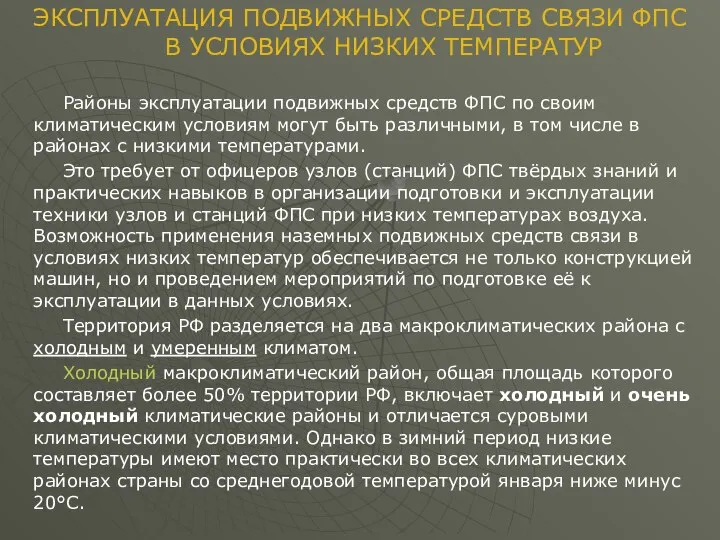 ЭКСПЛУАТАЦИЯ ПОДВИЖНЫХ СРЕДСТВ СВЯЗИ ФПС В УСЛОВИЯХ НИЗКИХ ТЕМПЕРАТУР

Районы эксплуатации подвижных средств ФПС по своим климатическим условиям могут быть различными, в том числе в районах с низкими температурами.

Это требует от офицеров узлов (станций) ФПС твёрдых знаний и практических навыков в организации подготовки и эксплуатации техники узлов и станций ФПС при низких температурах воздуха. Возможность применения наземных подвижных средств связи в условиях низких температур обеспечивается не только конструкцией машин, но и проведением мероприятий по подготовке её к эксплуатации в данных условиях.

Территория РФ разделяется на два макроклиматических района с холодным и умеренным климатом.

Холодный макроклиматический район, общая площадь которого составляет более 50% территории РФ, включает холодный и очень холодный климатические районы и отличается суровыми климатическими условиями. Однако в зимний период низкие температуры имеют место практически во всех климатических районах страны со среднегодовой температурой января ниже минус 20°С.